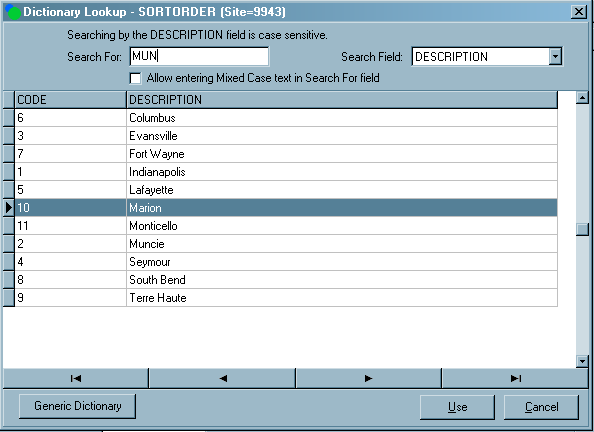 Dictionary Lookup - SORTORDER (Site=9943)

Searching by the DESCRIPTION field is case sensitive.

Search For: MUN

Search Field: DESCRIPTION

Allow entering Mixed Case text in Search For field

| CODE | DESCRIPTION |
|---|---|
| 6 | Columbus |
| 3 | Evansville |
| 7 | Fort Wayne |
| 1 | Indianapolis |
| 5 | Lafayette |
| 10 | Marion |
| 11 | Monticello |
| 2 | Muncie |
| 4 | Seymour |
| 8 | South Bend |
| 9 | Terre Haute |

Generic Dictionary

Use

Cancel